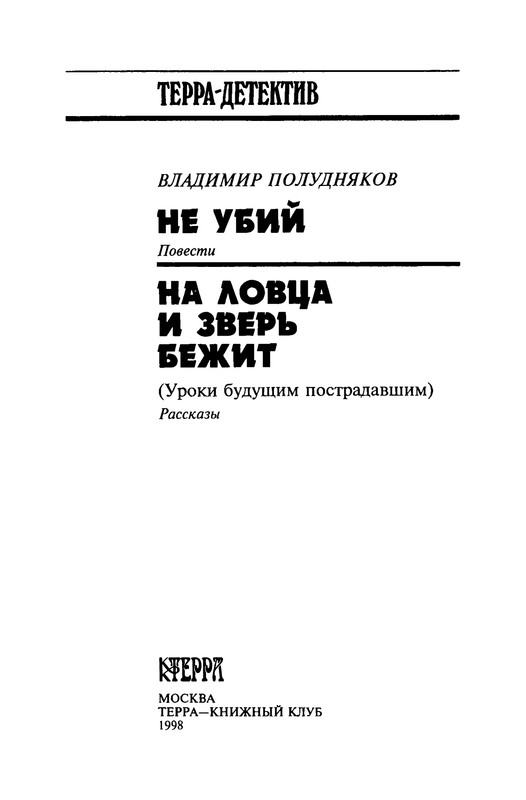 ТЕРРА-ДЕТЕКТИВ

ВЛАДИМИР ПОЛУДНЯКОВ

НЕ УБИЙ

Повести

НА ЛОВЦА И ЗВЕРЬ БЕЖИТ

(Уроки будущим пострадавшим)

Рассказы

ТЕРРА

МОСКВА
ТЕРРА—КНИЖНЫЙ КЛУБ
1998